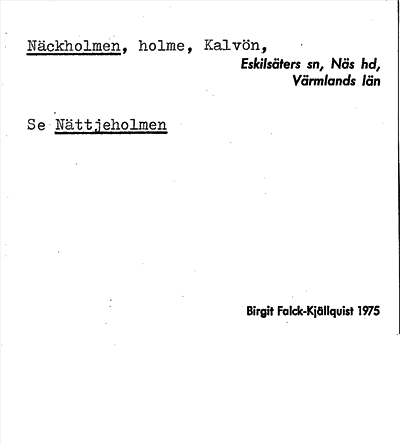 Näckholmen, holme, Kalvön,
Eskilsäters sn, Näs hd,
Värmlands län

Se Nättjeholmen

Birgit Falck-Kjällquist 1975